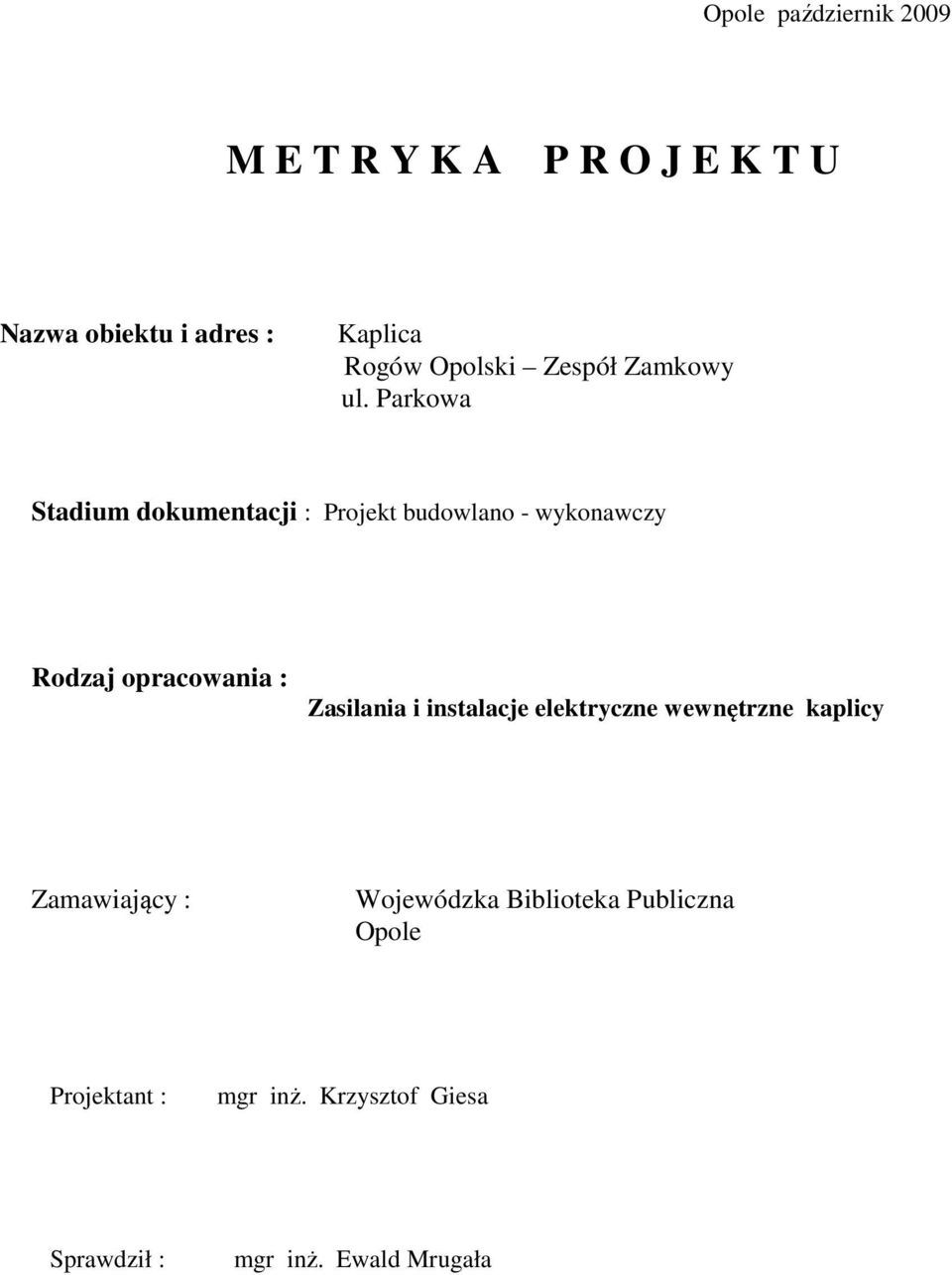 Opole październik 2009

M E T R Y K A   P R O J E K T U

Nazwa obiektu i adres : Kaplica
Rogów Opolski – Zespół Zamkowy
ul. Parkowa

Stadium dokumentacji : Projekt budowlano - wykonawczy

Rodzaj opracowania :
Zasilania i instalacje elektryczne wewnętrzne kaplicy

Zamawiający : Wojewódzka Biblioteka Publiczna
Opole

Projektant : mgr inż. Krzysztof Giesa

Sprawdził : mgr inż. Ewald Mrugała